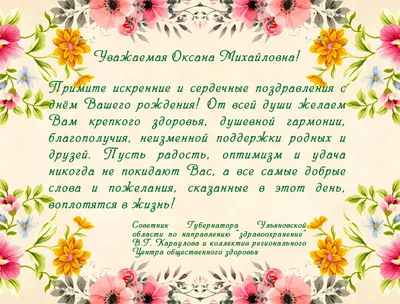 Уважаемая Оксана Михайловна!

Примите искренние и сердечные поздравления с днём Вашего рождения! От всей души желаем Вам крепкого здоровья, душевной гармонии, благополучия, неизменной поддержки родных и друзей. Пусть радость, оптимизм и удача никогда не покидают Вас, а все самые добрые слова и пожелания, сказанные в этот день, воплотятся в жизнь!

Советник Губернатора Ульяновской области по направлению "здравоохранение" В.Г. Караулова и коллектив регионального Центра общественного здоровья